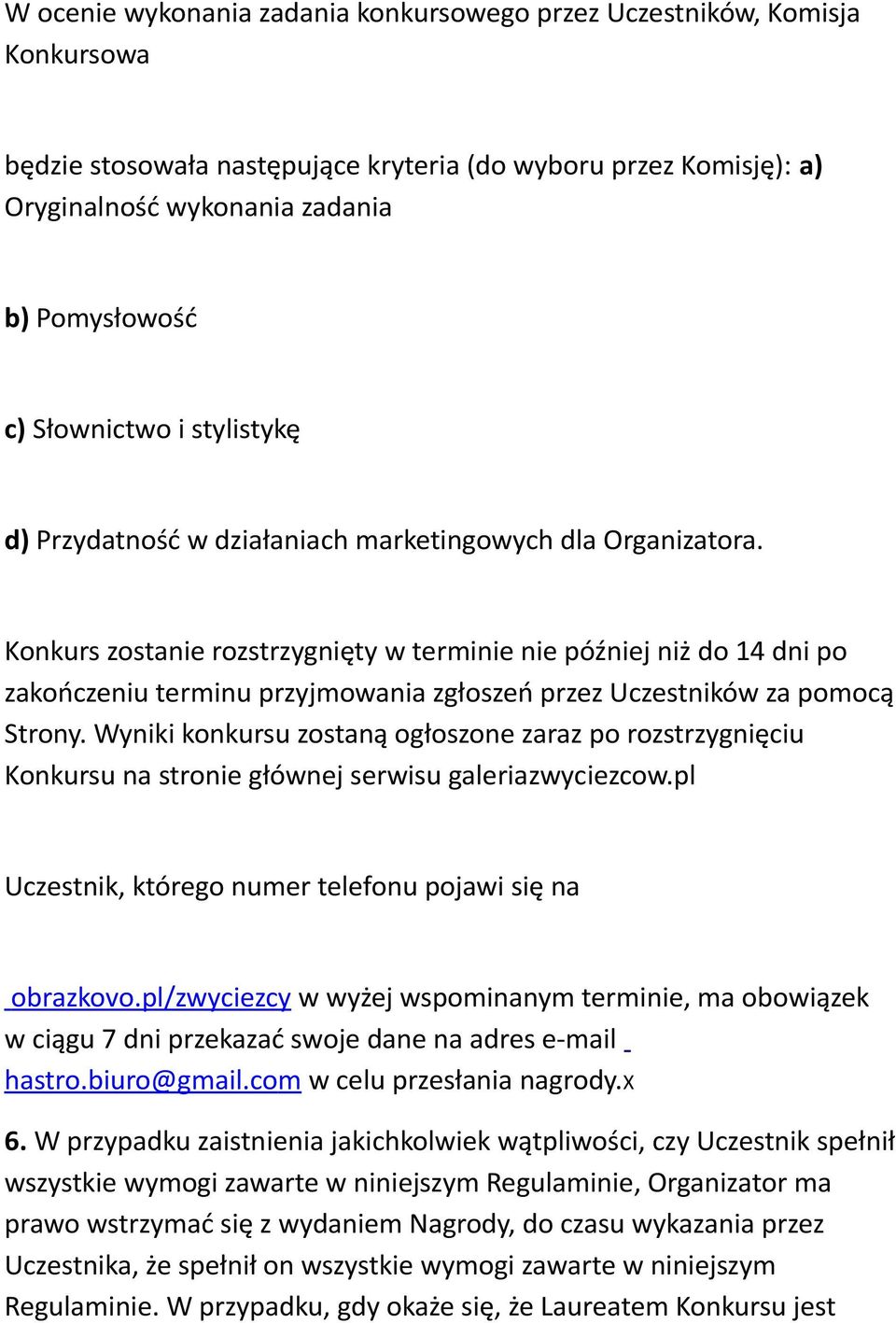 W ocenie wykonania zadania konkursowego przez Uczestników, Komisja Konkursowa

będzie stosowała następujące kryteria (do wyboru przez Komisję): a) Oryginalność wykonania zadania

b) Pomysłowość

c) Słownictwo i stylistykę

d) Przydatność w działaniach marketingowych dla Organizatora.

Konkurs zostanie rozstrzygnięty w terminie nie później niż do 14 dni po zakończeniu terminu przyjmowania zgłoszeń przez Uczestników za pomocą Strony. Wyniki konkursu zostaną ogłoszone zaraz po rozstrzygnięciu Konkursu na stronie głównej serwisu galeriazwyciezcow.pl

Uczestnik, którego numer telefonu pojawi się na

obrazkovo.pl/zwyciezcy w wyżej wspominanym terminie, ma obowiązek w ciągu 7 dni przekazać swoje dane na adres e-mail hastro.biuro@gmail.com w celu przesłania nagrody.x

6. W przypadku zaistnienia jakichkolwiek wątpliwości, czy Uczestnik spełnił wszystkie wymogi zawarte w niniejszym Regulaminie, Organizator ma prawo wstrzymać się z wydaniem Nagrody, do czasu wykazania przez Uczestnika, że spełnił on wszystkie wymogi zawarte w niniejszym Regulaminie. W przypadku, gdy okaże się, że Laureatem Konkursu jest